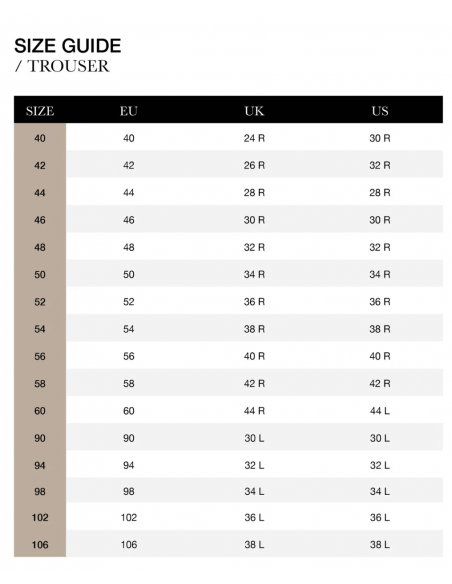 SIZE GUIDE
/ TROUSER

| SIZE | EU | UK | US |
|---|---|---|---|
| 40 | 40 | 24 R | 30 R |
| 42 | 42 | 26 R | 32 R |
| 44 | 44 | 28 R | 28 R |
| 46 | 46 | 30 R | 30 R |
| 48 | 48 | 32 R | 32 R |
| 50 | 50 | 34 R | 34 R |
| 52 | 52 | 36 R | 36 R |
| 54 | 54 | 38 R | 38 R |
| 56 | 56 | 40 R | 40 R |
| 58 | 58 | 42 R | 42 R |
| 60 | 60 | 44 R | 44 L |
| 90 | 90 | 30 L | 30 L |
| 94 | 94 | 32 L | 32 L |
| 98 | 98 | 34 L | 34 L |
| 102 | 102 | 36 L | 36 L |
| 106 | 106 | 38 L | 38 L |